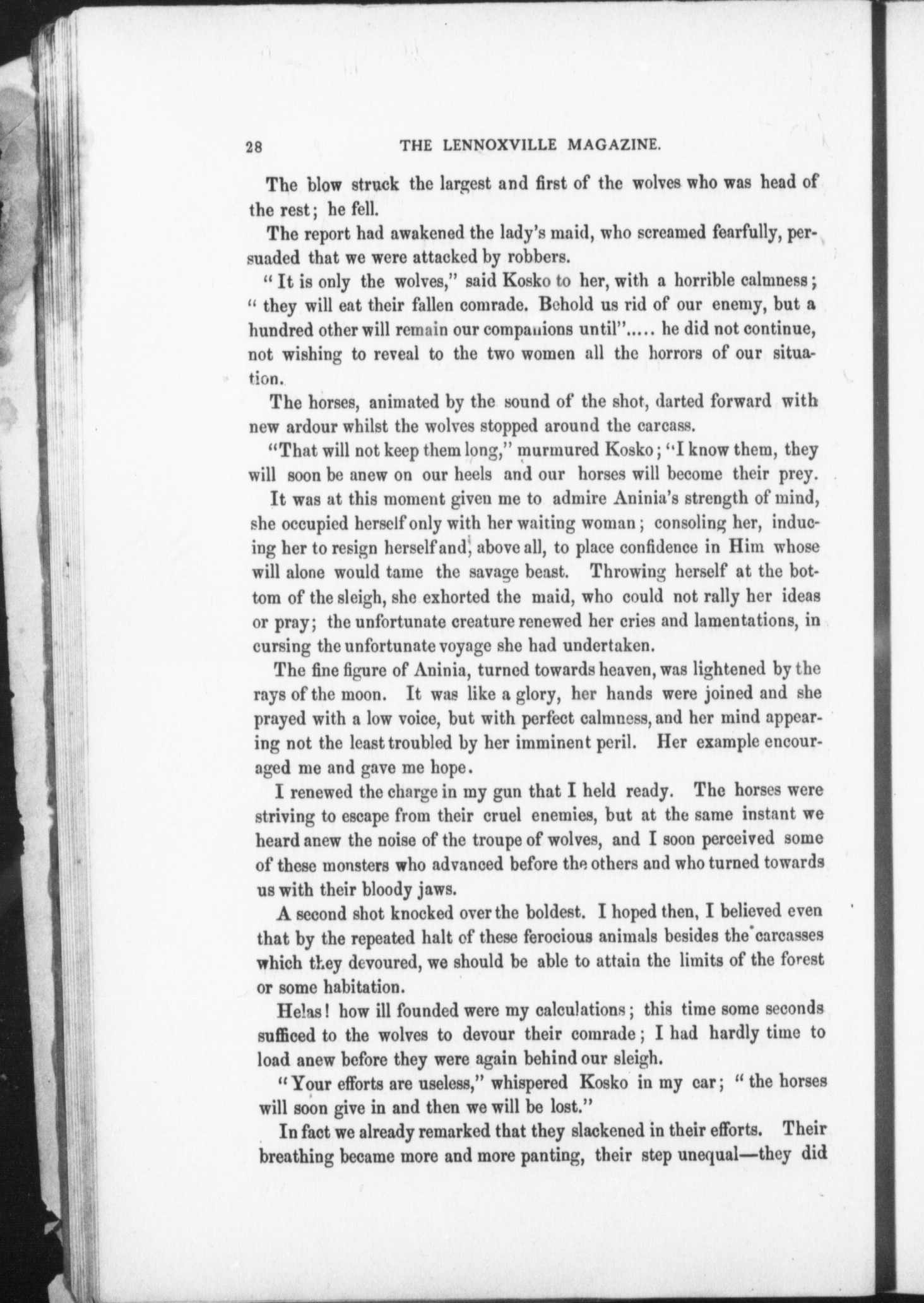 28 THE LENNOXVILLE MAGAZINE.

The blow struck the largest and first of the wolves who was head of the rest; he fell.

The report had awakened the lady's maid, who screamed fearfully, persuaded that we were attacked by robbers.

"It is only the wolves," said Kosko to her, with a horrible calmness; "they will eat their fallen comrade. Behold us rid of our enemy, but a hundred other will remain our companions until"..... he did not continue, not wishing to reveal to the two women all the horrors of our situation.

The horses, animated by the sound of the shot, darted forward with new ardour whilst the wolves stopped around the carcass.

"That will not keep them long," murmured Kosko; "I know them, they will soon be anew on our heels and our horses will become their prey.

It was at this moment given me to admire Aninia's strength of mind, she occupied herself only with her waiting woman; consoling her, inducing her to resign herself and, above all, to place confidence in Him whose will alone would tame the savage beast. Throwing herself at the bottom of the sleigh, she exhorted the maid, who could not rally her ideas or pray; the unfortunate creature renewed her cries and lamentations, in cursing the unfortunate voyage she had undertaken.

The fine figure of Aninia, turned towards heaven, was lightened by the rays of the moon. It was like a glory, her hands were joined and she prayed with a low voice, but with perfect calmness, and her mind appearing not the least troubled by her imminent peril. Her example encouraged me and gave me hope.

I renewed the charge in my gun that I held ready. The horses were striving to escape from their cruel enemies, but at the same instant we heard anew the noise of the troupe of wolves, and I soon perceived some of these monsters who advanced before the others and who turned towards us with their bloody jaws.

A second shot knocked over the boldest. I hoped then, I believed even that by the repeated halt of these ferocious animals besides the carcasses which they devoured, we should be able to attain the limits of the forest or some habitation.

Helas! how ill founded were my calculations; this time some seconds sufficed to the wolves to devour their comrade; I had hardly time to load anew before they were again behind our sleigh.

"Your efforts are useless," whispered Kosko in my ear; "the horses will soon give in and then we will be lost."

In fact we already remarked that they slackened in their efforts. Their breathing became more and more panting, their step unequal—they did